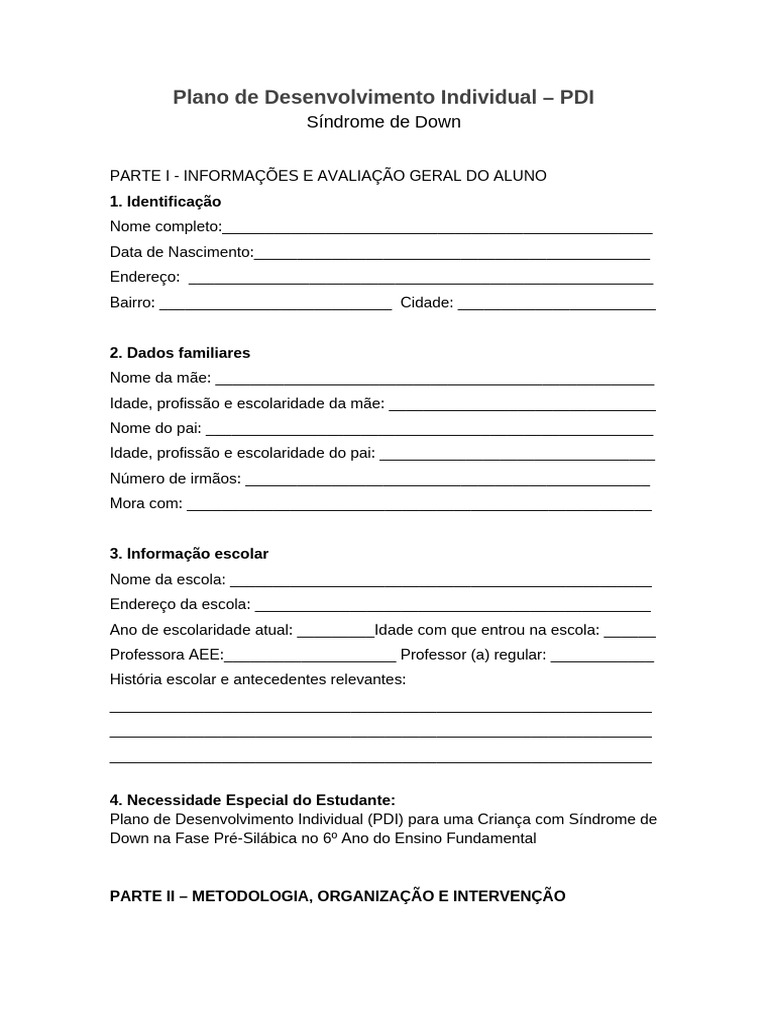 Plano de Desenvolvimento Individual – PDI
Síndrome de Down

PARTE I - INFORMAÇÕES E AVALIAÇÃO GERAL DO ALUNO
1. Identificação
Nome completo:____
Data de Nascimento:____
Endereço: ____
Bairro: ____ Cidade: ____

2. Dados familiares
Nome da mãe: ____
Idade, profissão e escolaridade da mãe: ____
Nome do pai: ____
Idade, profissão e escolaridade do pai: ____
Número de irmãos: ____
Mora com: ____

3. Informação escolar
Nome da escola: ____
Endereço da escola: ____
Ano de escolaridade atual: ____Idade com que entrou na escola: ____
Professora AEE:____ Professor (a) regular: ____
História escolar e antecedentes relevantes:
____
____
____

4. Necessidade Especial do Estudante:
Plano de Desenvolvimento Individual (PDI) para uma Criança com Síndrome de Down na Fase Pré-Silábica no 6º Ano do Ensino Fundamental

PARTE II – METODOLOGIA, ORGANIZAÇÃO E INTERVENÇÃO